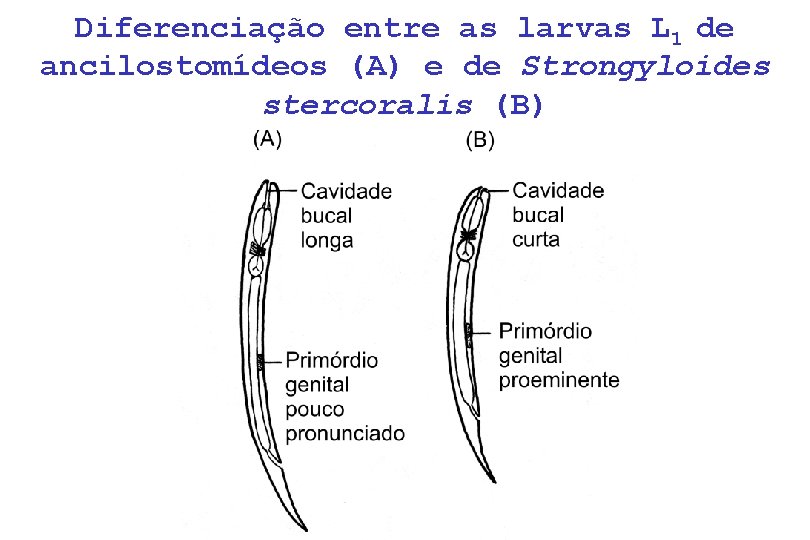 Diferenciação entre as larvas $L_1$ de ancilostomídeos (A) e de Strongyloides stercoralis (B)

(A)

Cavidade
bucal
longa

Primórdio
genital
pouco
pronunciado

(B)

Cavidade
bucal
curta

Primórdio
genital
proeminente